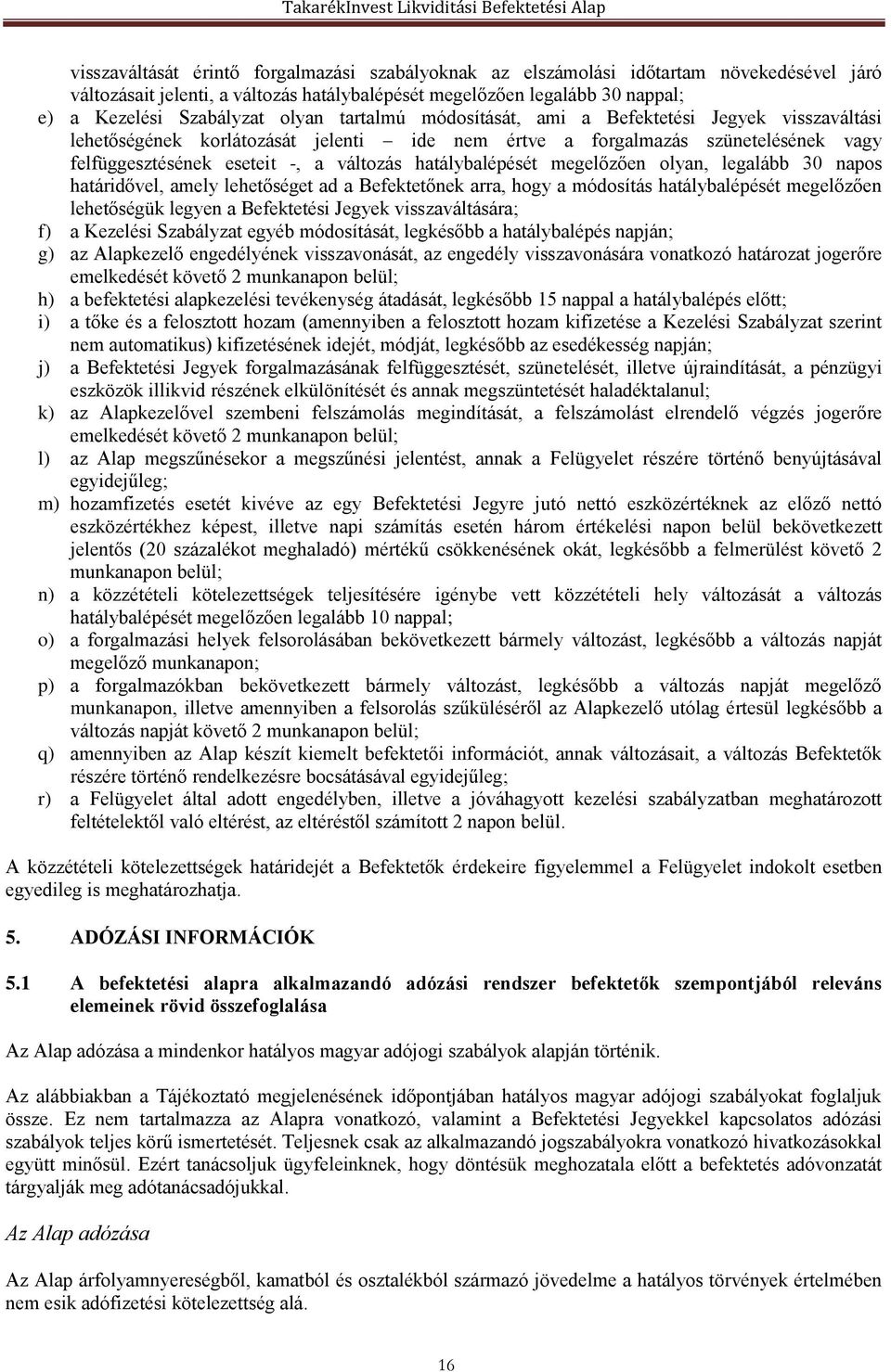 TakarékInvest Likviditási Befektetési Alap

visszaváltását érintő forgalmazási szabályoknak az elszámolási időtartam növekedésével járó változásait jelenti, a változás hatálybalépését megelőzően legalább 30 nappal;

e) a Kezelési Szabályzat olyan tartalmú módosítását, ami a Befektetési Jegyek visszaváltási lehetőségének korlátozását jelenti – ide nem értve a forgalmazás szünetelésének vagy felfüggesztésének eseteit -, a változás hatálybalépését megelőzően olyan, legalább 30 napos határidővel, amely lehetőséget ad a Befektetőnek arra, hogy a módosítás hatálybalépését megelőzően lehetőségük legyen a Befektetési Jegyek visszaváltására;

f) a Kezelési Szabályzat egyéb módosítását, legkésőbb a hatálybalépés napján;

g) az Alapkezelő engedélyének visszavonását, az engedély visszavonására vonatkozó határozat jogerőre emelkedését követő 2 munkanapon belül;

h) a befektetési alapkezelési tevékenység átadását, legkésőbb 15 nappal a hatálybalépés előtt;

i) a tőke és a felosztott hozam (amennyiben a felosztott hozam kifizetése a Kezelési Szabályzat szerint nem automatikus) kifizetésének idejét, módját, legkésőbb az esedékesség napján;

j) a Befektetési Jegyek forgalmazásának felfüggesztését, szünetelését, illetve újraindítását, a pénzügyi eszközök illikvid részének elkülönítését és annak megszüntetését haladéktalanul;

k) az Alapkezelővel szembeni felszámolás megindítását, a felszámolást elrendelő végzés jogerőre emelkedését követő 2 munkanapon belül;

l) az Alap megszűnésekor a megszűnési jelentést, annak a Felügyelet részére történő benyújtásával egyidejűleg;

m) hozamfizetés esetét kivéve az egy Befektetési Jegyre jutó nettó eszközértéknek az előző nettó eszközértékhez képest, illetve napi számítás esetén három értékelési napon belül bekövetkezett jelentős (20 százalékot meghaladó) mértékű csökkenésének okát, legkésőbb a felmerülést követő 2 munkanapon belül;

n) a közzétételi kötelezettségek teljesítésére igénybe vett közzétételi hely változását a változás hatálybalépését megelőzően legalább 10 nappal;

o) a forgalmazási helyek felsorolásában bekövetkezett bármely változást, legkésőbb a változás napját megelőző munkanapon;

p) a forgalmazókban bekövetkezett bármely változást, legkésőbb a változás napját megelőző munkanapon, illetve amennyiben a felsorolás szűküléséről az Alapkezelő utólag értesül legkésőbb a változás napját követő 2 munkanapon belül;

q) amennyiben az Alap készít kiemelt befektetői információt, annak változásait, a változás Befektetők részére történő rendelkezésre bocsátásával egyidejűleg;

r) a Felügyelet által adott engedélyben, illetve a jóváhagyott kezelési szabályzatban meghatározott feltételektől való eltérést, az eltéréstől számított 2 napon belül.

A közzétételi kötelezettségek határidejét a Befektetők érdekeire figyelemmel a Felügyelet indokolt esetben egyedileg is meghatározhatja.

5. ADÓZÁSI INFORMÁCIÓK

5.1 A befektetési alapra alkalmazandó adózási rendszer befektetők szempontjából releváns elemeinek rövid összefoglalása

Az Alap adózása a mindenkor hatályos magyar adójogi szabályok alapján történik.

Az alábbiakban a Tájékoztató megjelenésének időpontjában hatályos magyar adójogi szabályokat foglaljuk össze. Ez nem tartalmazza az Alapra vonatkozó, valamint a Befektetési Jegyekkel kapcsolatos adózási szabályok teljes körű ismertetését. Teljesnek csak az alkalmazandó jogszabályokra vonatkozó hivatkozásokkal együtt minősül. Ezért tanácsoljuk ügyfeleinknek, hogy döntésük meghozatala előtt a befektetés adóvonzatát tárgyalják meg adótanácsadójukkal.

Az Alap adózása

Az Alap árfolyamnyereségből, kamatból és osztalékból származó jövedelme a hatályos törvények értelmében nem esik adófizetési kötelezettség alá.

16